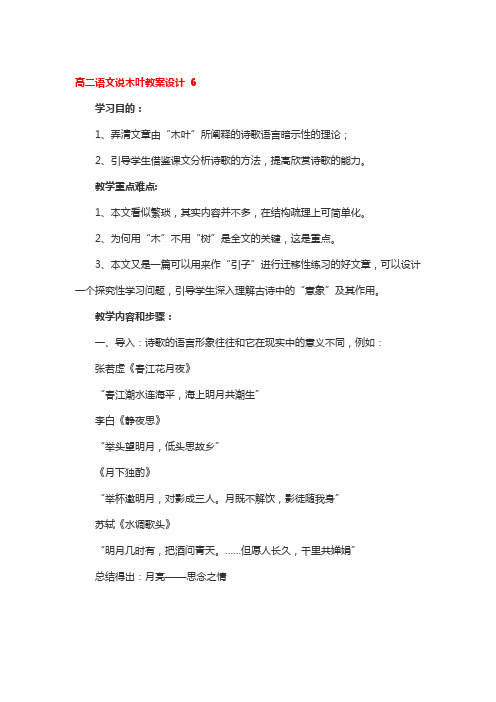 高二语文说木叶教案设计 6

学习目的：

1、弄清文章由“木叶”所阐释的诗歌语言暗示性的理论；

2、引导学生借鉴课文分析诗歌的方法，提高欣赏诗歌的能力。

教学重点难点:

1、本文看似繁琐，其实内容并不多，在结构疏理上可简单化。

2、为何用“木”不用“树”是全文的关键，这是重点。

3、本文又是一篇可以用来作“引子”进行迁移性练习的好文章，可以设计一个探究性学习问题，引导学生深入理解古诗中的“意象”及其作用。

教学内容和步骤：

一、导入：诗歌的语言形象往往和它在现实中的意义不同，例如：

张若虚《春江花月夜》

“春江潮水连海平，海上明月共潮生”

李白《静夜思》

“举头望明月，低头思故乡”

《月下独酌》

“举杯邀明月，对影成三人。月既不解饮，影徒随我身”

苏轼《水调歌头》

“明月几时有，把酒问青天。……但愿人长久，千里共婵娟”

总结得出：月亮——思念之情